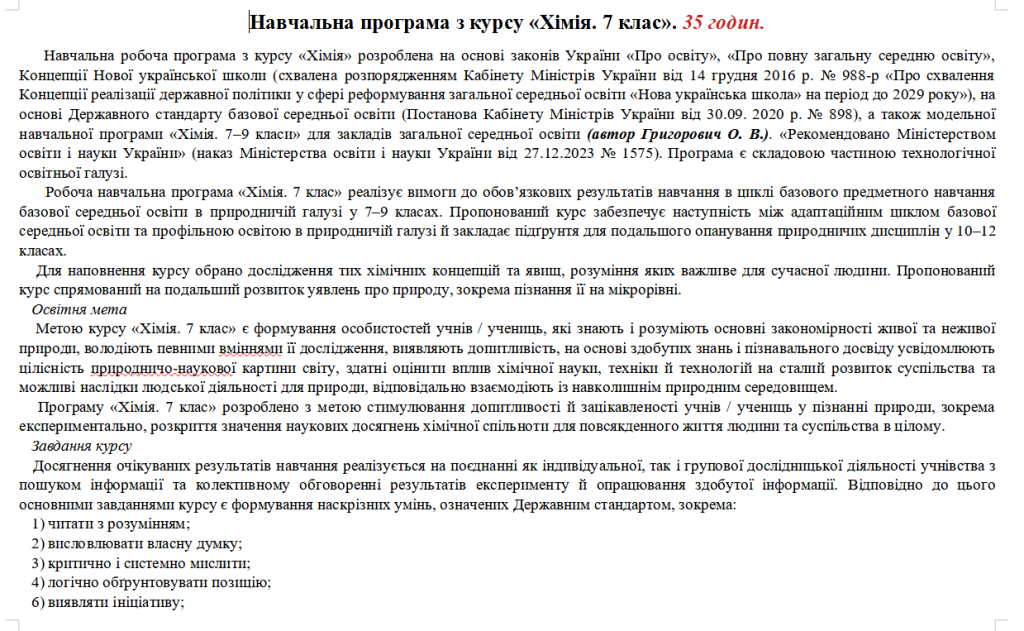 Навчальна програма з курсу «Хімія. 7 клас». 35 годин.

Навчальна робоча програма з курсу «Хімія» розроблена на основі законів України «Про освіту», «Про повну загальну середню освіту», Концепції Нової української школи (схвалена розпорядженням Кабінету Міністрів України від 14 грудня 2016 р. № 988-р «Про схвалення Концепції реалізації державної політики у сфері реформування загальної середньої освіти «Нова українська школа» на період до 2029 року»), на основі Державного стандарту базової середньої освіти (Постанова Кабінету Міністрів України від 30.09. 2020 р. № 898), а також модельної навчальної програми «Хімія. 7–9 класи» для закладів загальної середньої освіти (автор Григорович О. В.). «Рекомендовано Міністерством освіти і науки України» (наказ Міністерства освіти і науки України від 27.12.2023 № 1575). Програма є складовою частиною технологічної освітньої галузі.

Робоча навчальна програма «Хімія. 7 клас» реалізує вимоги до обов'язкових результатів навчання в циклі базового предметного навчання базової середньої освіти в природничій галузі у 7–9 класах. Пропонований курс забезпечує наступність між адаптаційним циклом базової середньої освіти та профільною освітою в природничій галузі й закладає підґрунтя для подальшого опанування природничих дисциплін у 10–12 класах.

Для наповнення курсу обрано дослідження тих хімічних концепцій та явищ, розуміння яких важливе для сучасної людини. Пропонований курс спрямований на подальший розвиток уявлень про природу, зокрема пізнання її на мікрорівні.

Освітня мета

Метою курсу «Хімія. 7 клас» є формування особистостей учнів / учениць, які знають і розуміють основні закономірності живої та неживої природи, володіють певними вміннями її дослідження, виявляють допитливість, на основі здобутих знань і пізнавального досвіду усвідомлюють цілісність природничо-наукової картини світу, здатні оцінити вплив хімічної науки, техніки й технологій на сталий розвиток суспільства та можливі наслідки людської діяльності для природи, відповідально взаємодіють із навколишнім природним середовищем.

Програму «Хімія. 7 клас» розроблено з метою стимулювання допитливості й зацікавленості учнів / учениць у пізнанні природи, зокрема експериментально, розкриття значення наукових досягнень хімічної спільноти для повсякденного життя людини та суспільства в цілому.

Завдання курсу

Досягнення очікуваних результатів навчання реалізується на поєднанні як індивідуальної, так і групової дослідницької діяльності учнівства з пошуком інформації та колективному обговоренні результатів експерименту й опрацювання здобутої інформації. Відповідно до цього основними завданнями курсу є формування наскрізних умінь, означених Державним стандартом, зокрема:
1) читати з розумінням;
2) висловлювати власну думку;
3) критично і системно мислити;
4) логічно обґрунтовувати позицію;
6) виявляти ініціативу;